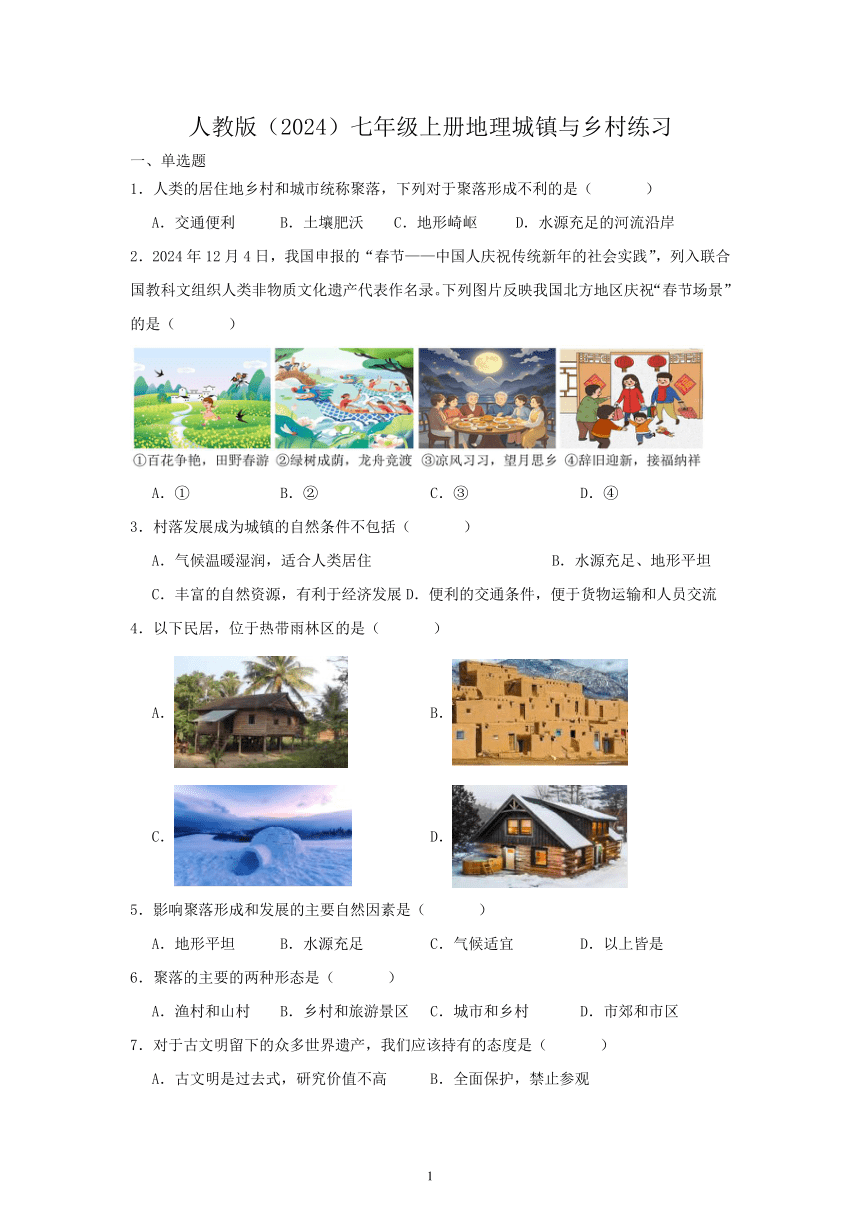 人教版（2024）七年级上册地理城镇与乡村练习

一、单选题

1．人类的居住地乡村和城市统称聚落，下列对于聚落形成不利的是（　　）

A．交通便利　　B．土壤肥沃　　C．地形崎岖　　D．水源充足的河流沿岸

2．2024年12月4日，我国申报的“春节——中国人庆祝传统新年的社会实践”，列入联合国教科文组织人类非物质文化遗产代表作名录。下列图片反映我国北方地区庆祝“春节场景”的是（　　）

①百花争艳，田野春游　②绿树成荫，龙舟竞渡　③凉风习习，望月思乡　④辞旧迎新，接福纳祥

A．①　　B．②　　C．③　　D．④

3．村落发展成为城镇的自然条件不包括（　　）

A．气候温暖湿润，适合人类居住　　B．水源充足、地形平坦

C．丰富的自然资源，有利于经济发展　D．便利的交通条件，便于货物运输和人员交流

4．以下民居，位于热带雨林区的是（　　）

A．

B．

C．

D．

5．影响聚落形成和发展的主要自然因素是（　　）

A．地形平坦　　B．水源充足　　C．气候适宜　　D．以上皆是

6．聚落的主要的两种形态是（　　）

A．渔村和山村　　B．乡村和旅游景区　C．城市和乡村　　D．市郊和市区

7．对于古文明留下的众多世界遗产，我们应该持有的态度是（　　）

A．古文明是过去式，研究价值不高　　B．全面保护，禁止参观

1